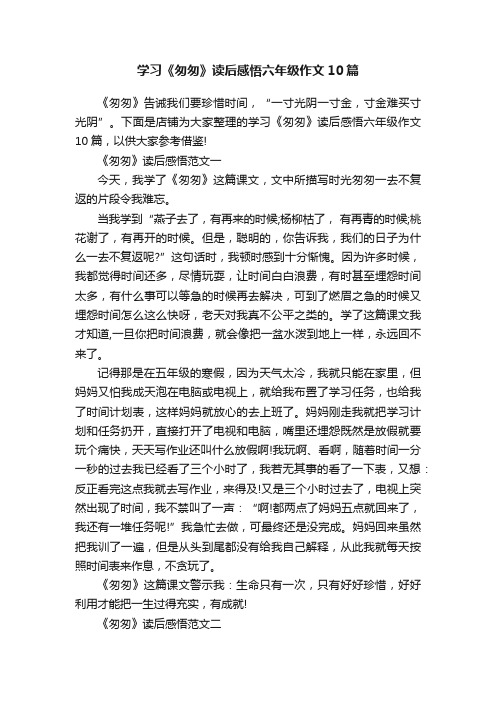 学习《匆匆》读后感悟六年级作文10篇

《匆匆》告诫我们要珍惜时间，“一寸光阴一寸金，寸金难买寸光阴”。下面是店铺为大家整理的学习《匆匆》读后感悟六年级作文10篇，以供大家参考借鉴!

《匆匆》读后感悟范文一

今天，我学了《匆匆》这篇课文，文中所描写时光匆匆一去不复返的片段令我难忘。

当我学到“燕子去了，有再来的时候;杨柳枯了，有再青的时候;桃花谢了，有再开的时候。但是，聪明的，你告诉我，我们的日子为什么一去不复返呢?”这句话时，我顿时感到十分惭愧。因为许多时候，我都觉得时间还多，尽情玩耍，让时间白白浪费，有时甚至埋怨时间太多，有什么事可以等急的时候再去解决，可到了燃眉之急的时候又埋怨时间怎么这么快呀，老天对我真不公平之类的。学了这篇课文我才知道,一旦你把时间浪费，就会像把一盆水泼到地上一样，永远回不来了。

记得那是在五年级的寒假，因为天气太冷，我就只能在家里，但妈妈又怕我成天泡在电脑或电视上，就给我布置了学习任务，也给我了时间计划表，这样妈妈就放心的去上班了。妈妈刚走我就把学习计划和任务扔开，直接打开了电视和电脑，嘴里还埋怨既然是放假就要玩个痛快，天天写作业还叫什么放假啊!我玩啊、看啊，随着时间一分一秒的过去我已经看了三个小时了，我若无其事的看了一下表，又想：反正看完这点我就去写作业，来得及!又是三个小时过去了，电视上突然出现了时间，我不禁叫了一声：“啊!都两点了妈妈五点就回来了，我还有一堆任务呢!”我急忙去做，可最终还是没完成。妈妈回来虽然把我训了一遍，但是从头到尾都没有给我自己解释，从此我就每天按照时间表来作息，不贪玩了。

《匆匆》这篇课文警示我：生命只有一次，只有好好珍惜，好好利用才能把一生过得充实，有成就!

《匆匆》读后感悟范文二